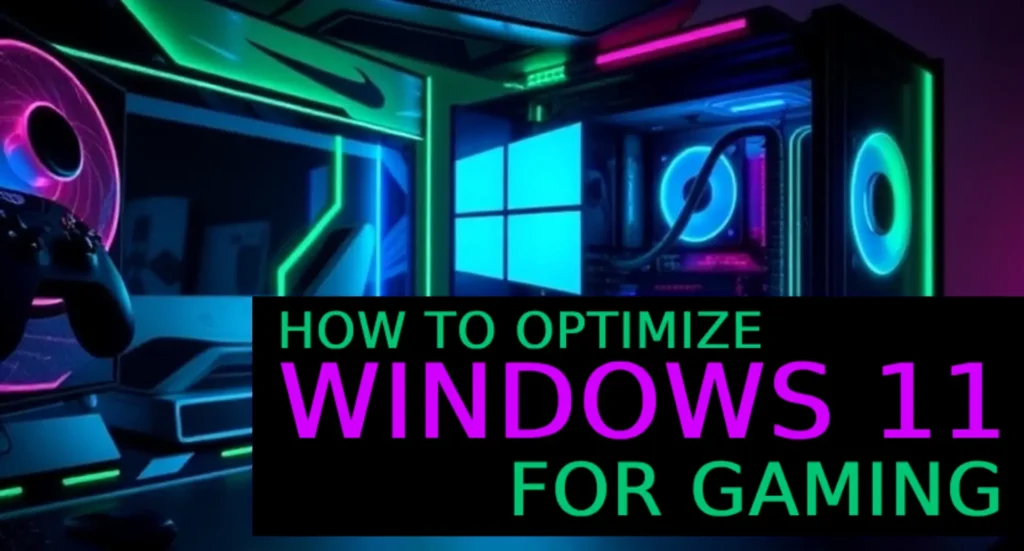 HOW TO OPTIMIZE
WINDOWS 11
FOR GAMING